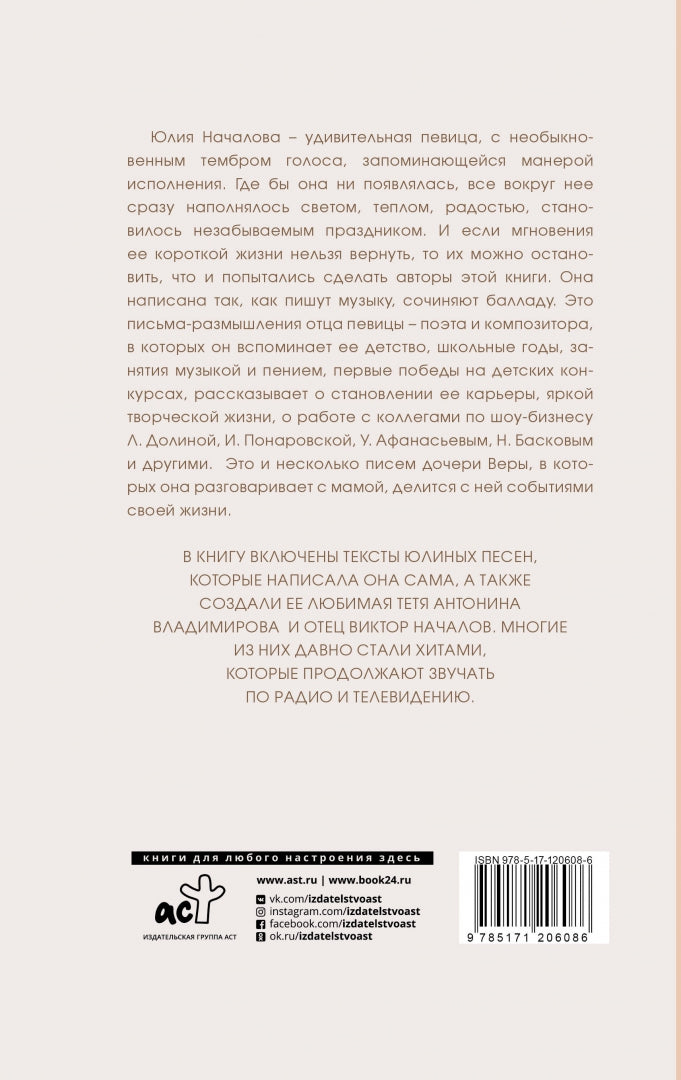 Юлия Началова – удивительная певица, с необыкновенным тембром голоса, запоминающейся манерой исполнения. Где бы она ни появлялась, все вокруг нее сразу наполнялось светом, теплом, радостью, становилось незабываемым праздником. И если мгновения ее короткой жизни нельзя вернуть, то их можно остановить, что и попытались сделать авторы этой книги. Она написана так, как пишут музыку, сочиняют балладу. Это письма-размышления отца певицы – поэта и композитора, в которых он вспоминает ее детство, школьные годы, занятия музыкой и пением, первые победы на детских конкурсах, рассказывает о становлении ее карьеры, яркой творческой жизни, о работе с коллегами по шоу-бизнесу Л. Долиной, И. Понаровской, У. Афанасьевым, Н. Басковым и другими. Это и несколько писем дочери Веры, в которых она разговаривает с мамой, делится с ней событиями своей жизни.

В КНИГУ ВКЛЮЧЕНЫ ТЕКСТЫ ЮЛИНЫХ ПЕСЕН, КОТОРЫЕ НАПИСАЛА ОНА САМА, А ТАКЖЕ СОЗДАЛИ ЕЕ ЛЮБИМАЯ ТЕТЯ АНТОНИНА ВЛАДИМИРОВА И ОТЕЦ ВИКТОР НАЧАЛОВ. МНОГИЕ ИЗ НИХ ДАВНО СТАЛИ ХИТАМИ, КОТОРЫЕ ПРОДОЛЖАЮТ ЗВУЧАТЬ ПО РАДИО И ТЕЛЕВИДЕНИЮ.

книги для любого настроения здесь

аст
ИЗДАТЕЛЬСКАЯ ГРУППА АСТ

www.ast.ru | www.book24.ru
vk.com/izdatelstvoast
instagram.com/izdatelstvoast
facebook.com/izdatelstvoast
ok.ru/izdatelstvoast

ISBN 978-5-17-120608-6
9 785171 206086